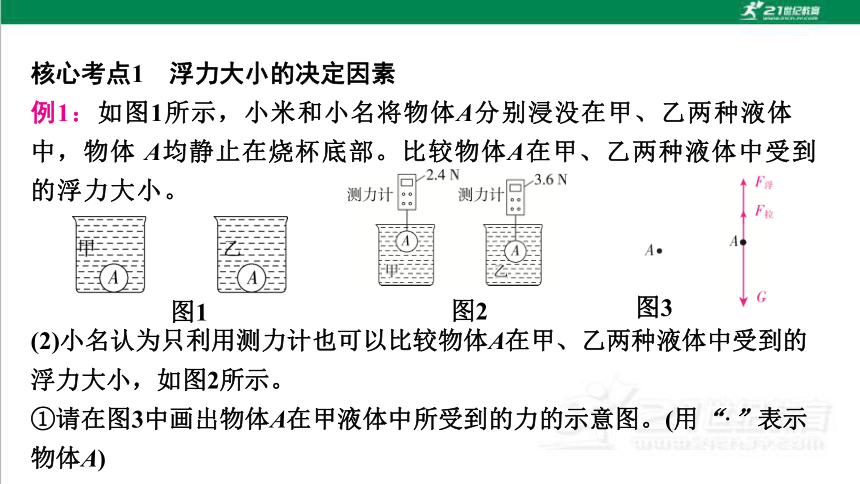 21世纪教育

核心考点1　浮力大小的决定因素

例1：如图1所示，小米和小名将物体$A$分别浸没在甲、乙两种液体中，物体 $A$均静止在烧杯底部。比较物体$A$在甲、乙两种液体中受到的浮力大小。

甲 $A$　乙 $A$　图1

测力计 2.4 N $A$ 甲　测力计 3.6 N $A$ 乙　图2

$A$　$F_{浮}$ $F_{拉}$ $A$ $G$　图3

(2)小名认为只利用测力计也可以比较物体$A$在甲、乙两种液体中受到的浮力大小，如图2所示。

①请在图3中画出物体$A$在甲液体中所受到的力的示意图。(用“·”表示物体$A$)